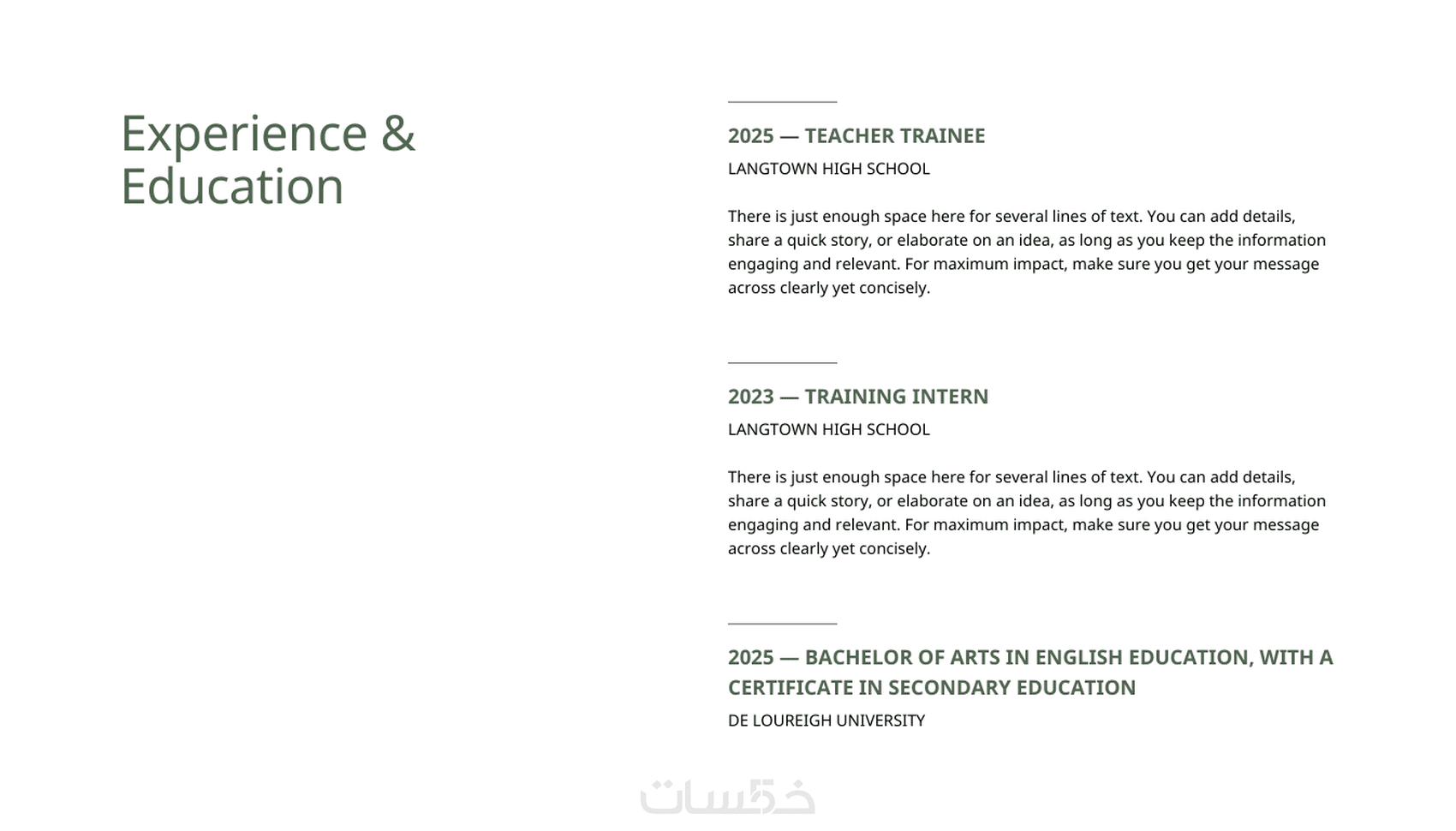 Experience & Education

2025 — TEACHER TRAINEE

LANGTOWN HIGH SCHOOL

There is just enough space here for several lines of text. You can add details, share a quick story, or elaborate on an idea, as long as you keep the information engaging and relevant. For maximum impact, make sure you get your message across clearly yet concisely.

2023 — TRAINING INTERN

LANGTOWN HIGH SCHOOL

There is just enough space here for several lines of text. You can add details, share a quick story, or elaborate on an idea, as long as you keep the information engaging and relevant. For maximum impact, make sure you get your message across clearly yet concisely.

2025 — BACHELOR OF ARTS IN ENGLISH EDUCATION, WITH A CERTIFICATE IN SECONDARY EDUCATION

DE LOUREIGH UNIVERSITY

خمسات